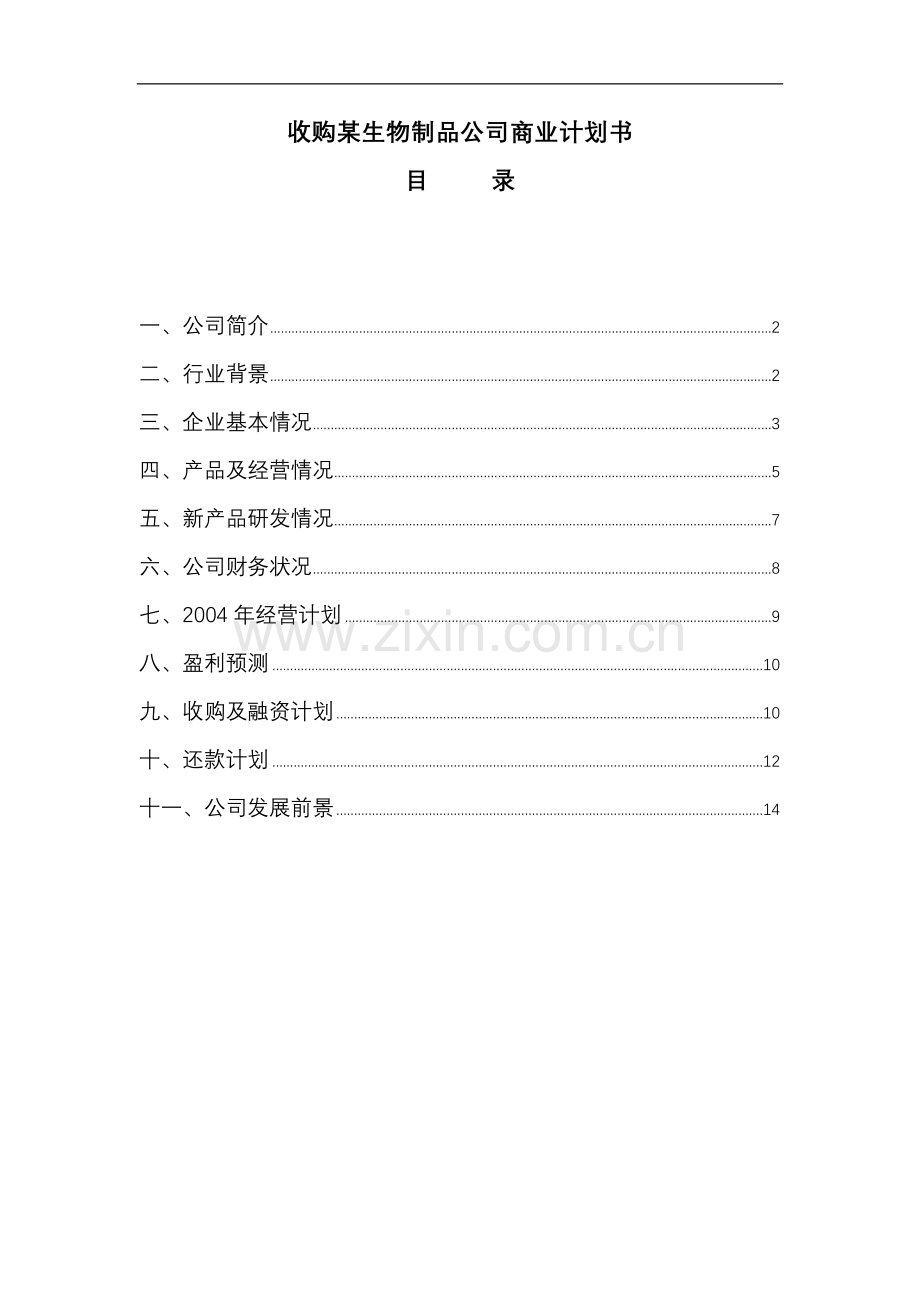 收购某生物制品公司商业计划书

目 录

一、公司简介 2

二、行业背景 2

三、企业基本情况 3

四、产品及经营情况 5

五、新产品研发情况 7

六、公司财务状况 8

七、2004年经营计划 9

八、盈利预测 10

九、收购及融资计划 10

十、还款计划 12

十一、公司发展前景 14

www.zixin.com.cn